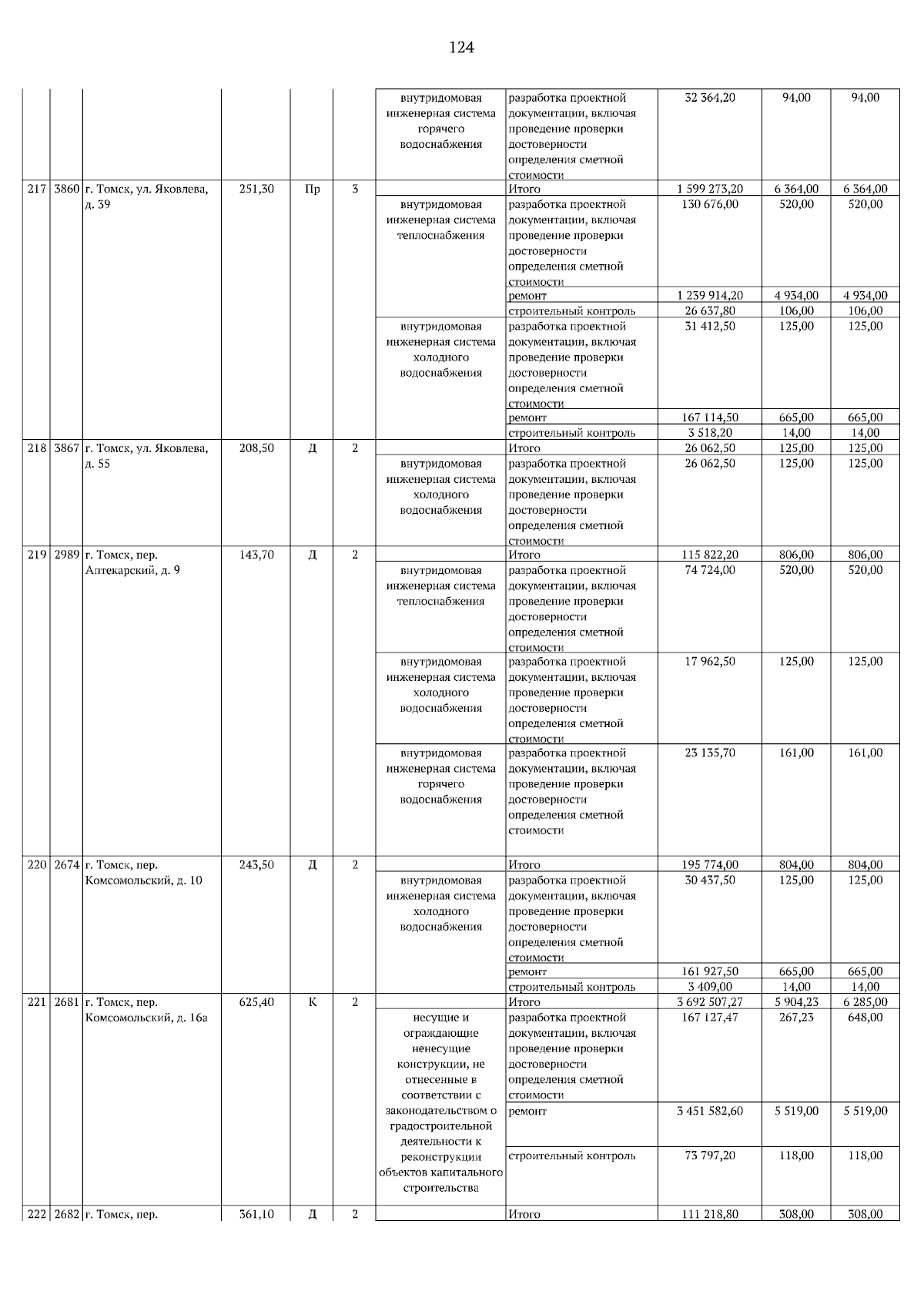 124

| | | | | | | | | | | |
|---|---|---|---|---|---|---|---|---|---|---|
| | | | | | | внутридомовая инженерная система горячего водоснабжения | разработка проектной документации, включая проведение проверки достоверности определения сметной стоимости | 32 364,20 | 94,00 | 94,00 |
| 217 | 3860 | г. Томск, ул. Яковлева, д. 39 | 251,30 | Пр | 3 | | Итого | 1 599 273,20 | 6 364,00 | 6 364,00 |
| | | | | | | внутридомовая инженерная система теплоснабжения | разработка проектной документации, включая проведение проверки достоверности определения сметной стоимости | 130 676,00 | 520,00 | 520,00 |
| | | | | | | | ремонт | 1 239 914,20 | 4 934,00 | 4 934,00 |
| | | | | | | | строительный контроль | 26 637,80 | 106,00 | 106,00 |
| | | | | | | внутридомовая инженерная система холодного водоснабжения | разработка проектной документации, включая проведение проверки достоверности определения сметной стоимости | 31 412,50 | 125,00 | 125,00 |
| | | | | | | | ремонт | 167 114,50 | 665,00 | 665,00 |
| | | | | | | | строительный контроль | 3 518,20 | 14,00 | 14,00 |
| 218 | 3867 | г. Томск, ул. Яковлева, д. 55 | 208,50 | Д | 2 | | Итого | 26 062,50 | 125,00 | 125,00 |
| | | | | | | внутридомовая инженерная система холодного водоснабжения | разработка проектной документации, включая проведение проверки достоверности определения сметной стоимости | 26 062,50 | 125,00 | 125,00 |
| 219 | 2989 | г. Томск, пер. Аптекарский, д. 9 | 143,70 | Д | 2 | | Итого | 115 822,20 | 806,00 | 806,00 |
| | | | | | | внутридомовая инженерная система теплоснабжения | разработка проектной документации, включая проведение проверки достоверности определения сметной стоимости | 74 724,00 | 520,00 | 520,00 |
| | | | | | | внутридомовая инженерная система холодного водоснабжения | разработка проектной документации, включая проведение проверки достоверности определения сметной стоимости | 17 962,50 | 125,00 | 125,00 |
| | | | | | | внутридомовая инженерная система горячего водоснабжения | разработка проектной документации, включая проведение проверки достоверности определения сметной стоимости | 23 135,70 | 161,00 | 161,00 |
| 220 | 2674 | г. Томск, пер. Комсомольский, д. 10 | 243,50 | Д | 2 | | Итого | 195 774,00 | 804,00 | 804,00 |
| | | | | | | внутридомовая инженерная система холодного водоснабжения | разработка проектной документации, включая проведение проверки достоверности определения сметной стоимости | 30 437,50 | 125,00 | 125,00 |
| | | | | | | | ремонт | 161 927,50 | 665,00 | 665,00 |
| | | | | | | | строительный контроль | 3 409,00 | 14,00 | 14,00 |
| 221 | 2681 | г. Томск, пер. Комсомольский, д. 16а | 625,40 | К | 2 | | Итого | 3 692 507,27 | 5 904,23 | 6 285,00 |
| | | | | | | несущие и ограждающие ненесущие конструкции, не отнесенные в соответствии с законодательством о градостроительной деятельности к реконструкции объектов капитального строительства | разработка проектной документации, включая проведение проверки достоверности определения сметной стоимости | 167 127,47 | 267,23 | 648,00 |
| | | | | | | | ремонт | 3 451 582,60 | 5 519,00 | 5 519,00 |
| | | | | | | | строительный контроль | 73 797,20 | 118,00 | 118,00 |
| 222 | 2682 | г. Томск, пер. | 361,10 | Д | 2 | | Итого | 111 218,80 | 308,00 | 308,00 |